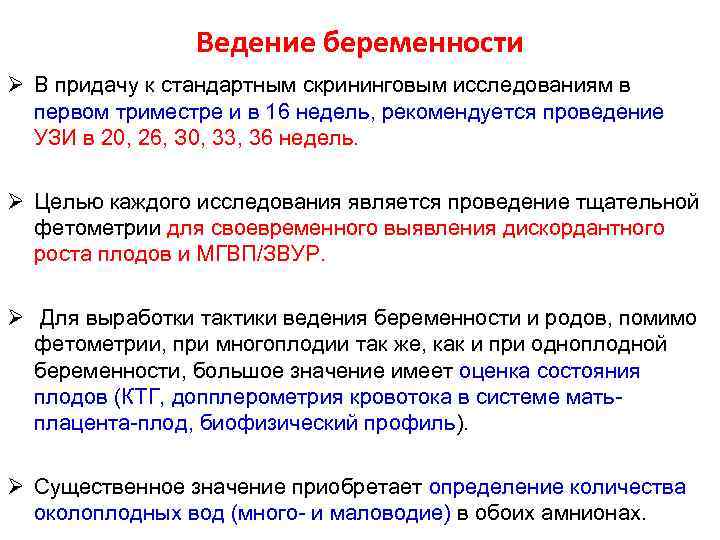 Ведение беременности

➢ В придачу к стандартным скрининговым исследованиям в первом триместре и в 16 недель, рекомендуется проведение УЗИ в 20, 26, 30, 33, 36 недель.

➢ Целью каждого исследования является проведение тщательной фетометрии для своевременного выявления дискордантного роста плодов и МГВП/ЗВУР.

➢ Для выработки тактики ведения беременности и родов, помимо фетометрии, при многоплодии так же, как и при одноплодной беременности, большое значение имеет оценка состояния плодов (КТГ, допплерометрия кровотока в системе мать-плацента-плод, биофизический профиль).

➢ Существенное значение приобретает определение количества околоплодных вод (много- и маловодие) в обоих амнионах.